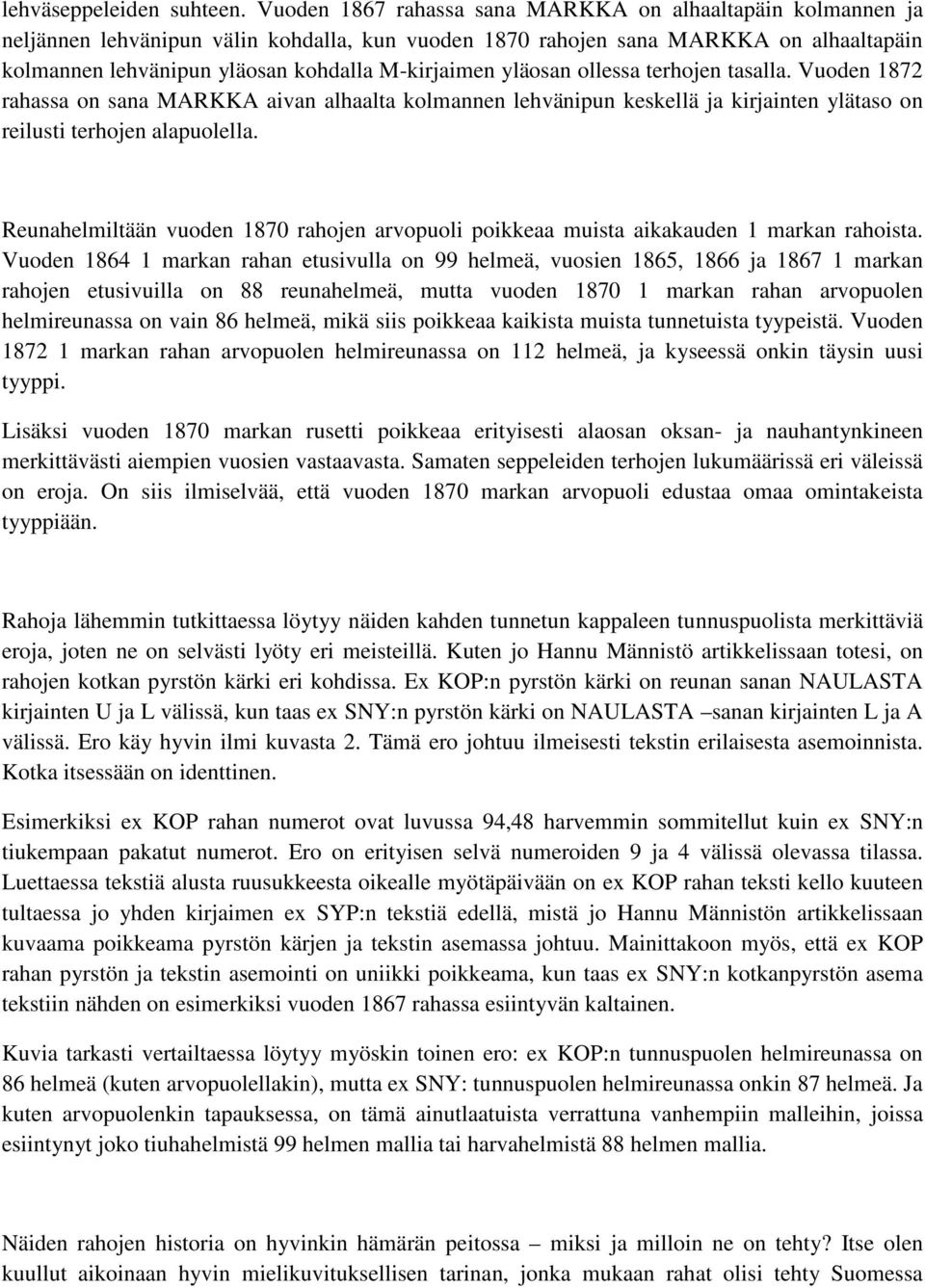 lehväseppeleiden suhteen. Vuoden 1867 rahassa sana MARKKA on alhaaltapäin kolmannen ja neljännen lehvänipun välin kohdalla, kun vuoden 1870 rahojen sana MARKKA on alhaaltapäin kolmannen lehvänipun yläosan kohdalla M-kirjaimen yläosan ollessa terhojen tasalla. Vuoden 1872 rahassa on sana MARKKA aivan alhaalta kolmannen lehvänipun keskellä ja kirjainten ylätaso on reilusti terhojen alapuolella.

Reunahelmiltään vuoden 1870 rahojen arvopuoli poikkeaa muista aikakauden 1 markan rahoista. Vuoden 1864 1 markan rahan etusivulla on 99 helmeä, vuosien 1865, 1866 ja 1867 1 markan rahojen etusivuilla on 88 reunahelmeä, mutta vuoden 1870 1 markan rahan arvopuolen helmireunassa on vain 86 helmeä, mikä siis poikkeaa kaikista muista tunnetuista tyypeistä. Vuoden 1872 1 markan rahan arvopuolen helmireunassa on 112 helmeä, ja kyseessä onkin täysin uusi tyyppi.

Lisäksi vuoden 1870 markan rusetti poikkeaa erityisesti alaosan oksan- ja nauhantynkineen merkittävästi aiempien vuosien vastaavasta. Samaten seppeleiden terhojen lukumäärissä eri väleissä on eroja. On siis ilmiselvää, että vuoden 1870 markan arvopuoli edustaa omaa omintakeista tyyppiään.

Rahoja lähemmin tutkittaessa löytyy näiden kahden tunnetun kappaleen tunnuspuolista merkittäviä eroja, joten ne on selvästi lyöty eri meisteillä. Kuten jo Hannu Männistö artikkelissaan totesi, on rahojen kotkan pyrstön kärki eri kohdissa. Ex KOP:n pyrstön kärki on reunan sanan NAULASTA kirjainten U ja L välissä, kun taas ex SNY:n pyrstön kärki on NAULASTA –sanan kirjainten L ja A välissä. Ero käy hyvin ilmi kuvasta 2. Tämä ero johtuu ilmeisesti tekstin erilaisesta asemoinnista. Kotka itsessään on identtinen.

Esimerkiksi ex KOP rahan numerot ovat luvussa 94,48 harvemmin sommitellut kuin ex SNY:n tiukempaan pakatut numerot. Ero on erityisen selvä numeroiden 9 ja 4 välissä olevassa tilassa. Luettaessa tekstiä alusta ruusukkeesta oikealle myötäpäivään on ex KOP rahan teksti kello kuuteen tultaessa jo yhden kirjaimen ex SYP:n tekstiä edellä, mistä jo Hannu Männistön artikkelissaan kuvaama poikkeama pyrstön kärjen ja tekstin asemassa johtuu. Mainittakoon myös, että ex KOP rahan pyrstön ja tekstin asemointi on uniikki poikkeama, kun taas ex SNY:n kotkanpyrstön asema tekstiin nähden on esimerkiksi vuoden 1867 rahassa esiintyvän kaltainen.

Kuvia tarkasti vertailtaessa löytyy myöskin toinen ero: ex KOP:n tunnuspuolen helmireunassa on 86 helmeä (kuten arvopuolellakin), mutta ex SNY: tunnuspuolen helmireunassa onkin 87 helmeä. Ja kuten arvopuolenkin tapauksessa, on tämä ainutlaatuista verrattuna vanhempiin malleihin, joissa esiintynyt joko tiuhahelmistä 99 helmen mallia tai harvahelmistä 88 helmen mallia.

Näiden rahojen historia on hyvinkin hämärän peitossa – miksi ja milloin ne on tehty? Itse olen kuullut aikoinaan hyvin mielikuvituksellisen tarinan, jonka mukaan rahat olisi tehty Suomessa